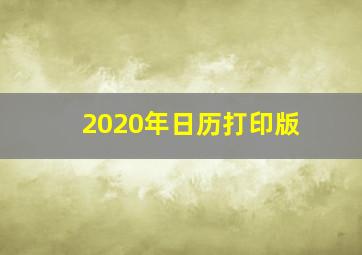 2020年日历打印版